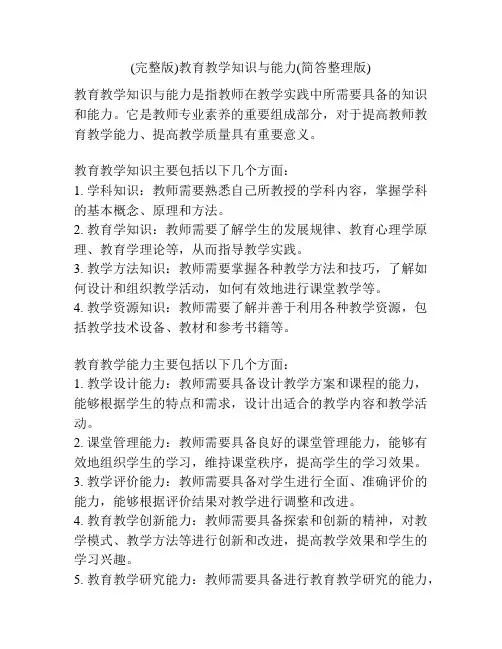 (完整版)教育教学知识与能力(简答整理版)

教育教学知识与能力是指教师在教学实践中所需要具备的知识和能力。它是教师专业素养的重要组成部分，对于提高教师教育教学能力、提高教学质量具有重要意义。

教育教学知识主要包括以下几个方面：
1. 学科知识：教师需要熟悉自己所教授的学科内容，掌握学科的基本概念、原理和方法。
2. 教育学知识：教师需要了解学生的发展规律、教育心理学原理、教育学理论等，从而指导教学实践。
3. 教学方法知识：教师需要掌握各种教学方法和技巧，了解如何设计和组织教学活动，如何有效地进行课堂教学等。
4. 教学资源知识：教师需要了解并善于利用各种教学资源，包括教学技术设备、教材和参考书籍等。

教育教学能力主要包括以下几个方面：
1. 教学设计能力：教师需要具备设计教学方案和课程的能力，能够根据学生的特点和需求，设计出适合的教学内容和教学活动。
2. 课堂管理能力：教师需要具备良好的课堂管理能力，能够有效地组织学生的学习，维持课堂秩序，提高学生的学习效果。
3. 教学评价能力：教师需要具备对学生进行全面、准确评价的能力，能够根据评价结果对教学进行调整和改进。
4. 教育教学创新能力：教师需要具备探索和创新的精神，对教学模式、教学方法等进行创新和改进，提高教学效果和学生的学习兴趣。
5. 教育教学研究能力：教师需要具备进行教育教学研究的能力，